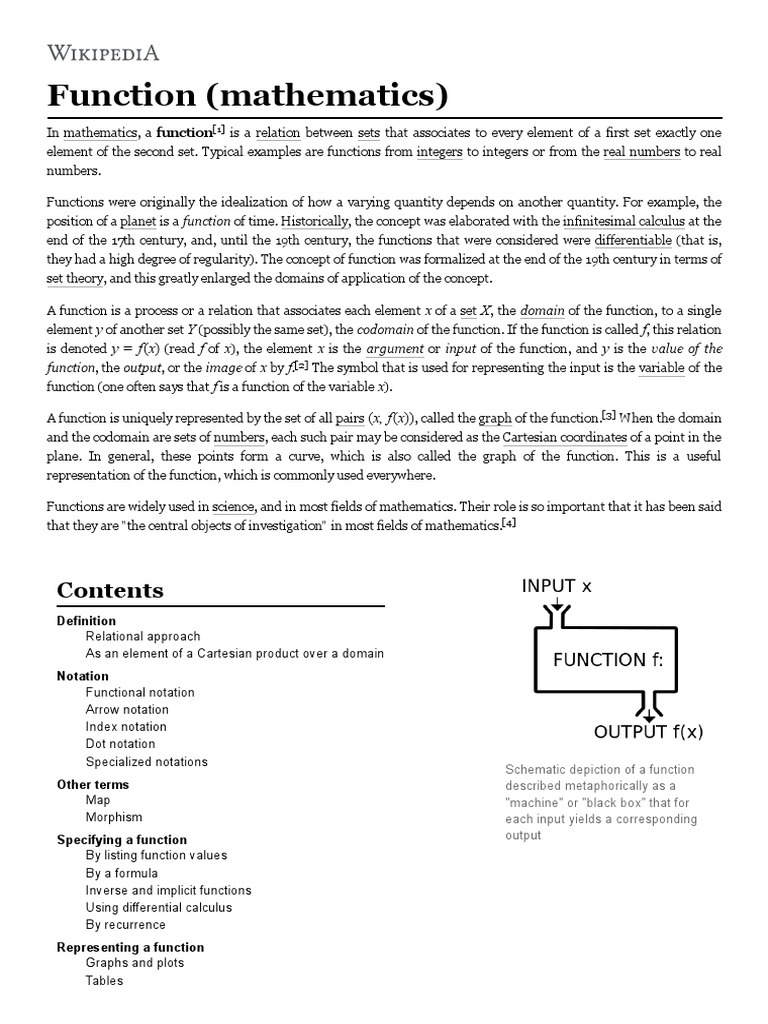 WIKIPEDIA

Function (mathematics)

In mathematics, a function[1] is a relation between sets that associates to every element of a first set exactly one element of the second set. Typical examples are functions from integers to integers or from the real numbers to real numbers.

Functions were originally the idealization of how a varying quantity depends on another quantity. For example, the position of a planet is a function of time. Historically, the concept was elaborated with the infinitesimal calculus at the end of the 17th century, and, until the 19th century, the functions that were considered were differentiable (that is, they had a high degree of regularity). The concept of function was formalized at the end of the 19th century in terms of set theory, and this greatly enlarged the domains of application of the concept.

A function is a process or a relation that associates each element $x$ of a set $X$, the domain of the function, to a single element $y$ of another set $Y$ (possibly the same set), the codomain of the function. If the function is called $f$, this relation is denoted $y = f(x)$ (read $f$ of $x$), the element $x$ is the argument or input of the function, and $y$ is the value of the function, the output, or the image of $x$ by $f$.[2] The symbol that is used for representing the input is the variable of the function (one often says that $f$ is a function of the variable $x$).

A function is uniquely represented by the set of all pairs $(x, f(x))$, called the graph of the function.[3] When the domain and the codomain are sets of numbers, each such pair may be considered as the Cartesian coordinates of a point in the plane. In general, these points form a curve, which is also called the graph of the function. This is a useful representation of the function, which is commonly used everywhere.

Functions are widely used in science, and in most fields of mathematics. Their role is so important that it has been said that they are "the central objects of investigation" in most fields of mathematics.[4]

Contents

Definition
Relational approach
As an element of a Cartesian product over a domain
Notation
Functional notation
Arrow notation
Index notation
Dot notation
Specialized notations
Other terms
Map
Morphism
Specifying a function
By listing function values
By a formula
Inverse and implicit functions
Using differential calculus
By recurrence
Representing a function
Graphs and plots
Tables

INPUT x
FUNCTION f:
OUTPUT f(x)

Schematic depiction of a function described metaphorically as a "machine" or "black box" that for each input yields a corresponding output